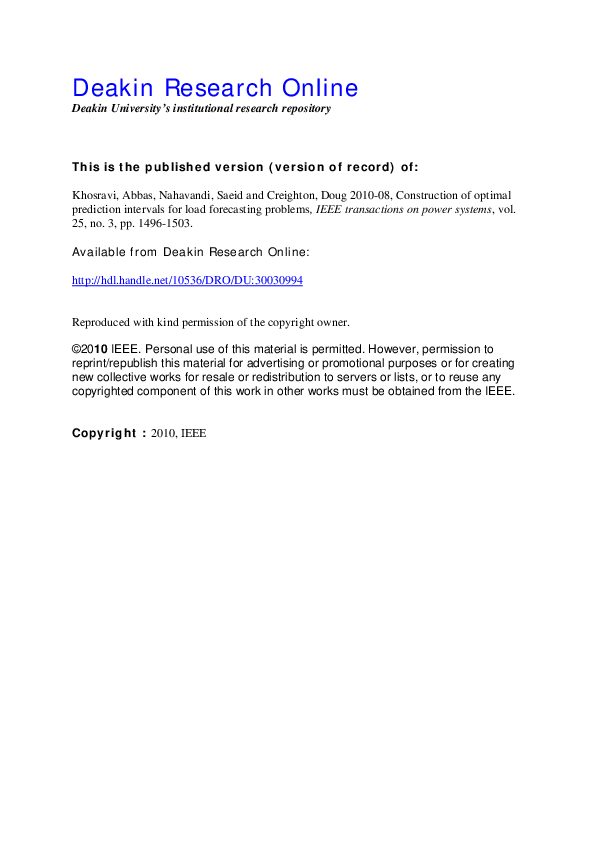 Deakin Research Online
Deakin University's institutional research repository

This is the published version (version of record) of:

Khosravi, Abbas, Nahavandi, Saeid and Creighton, Doug 2010-08, Construction of optimal prediction intervals for load forecasting problems, IEEE transactions on power systems, vol. 25, no. 3, pp. 1496-1503.

Available from Deakin Research Online:

http://hdl.handle.net/10536/DRO/DU:30030994

Reproduced with kind permission of the copyright owner.

©2010 IEEE. Personal use of this material is permitted. However, permission to reprint/republish this material for advertising or promotional purposes or for creating new collective works for resale or redistribution to servers or lists, or to reuse any copyrighted component of this work in other works must be obtained from the IEEE.

Copyright : 2010, IEEE